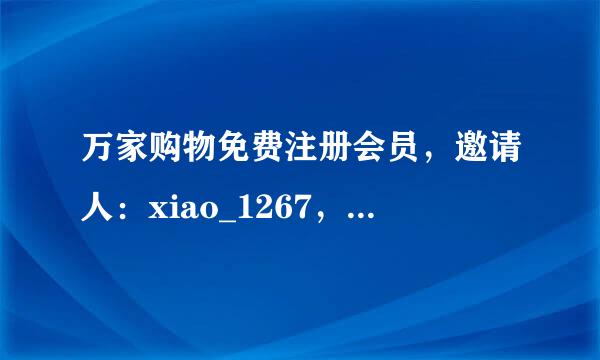 万家购物免费注册会员，邀请人：xiao_1267，...